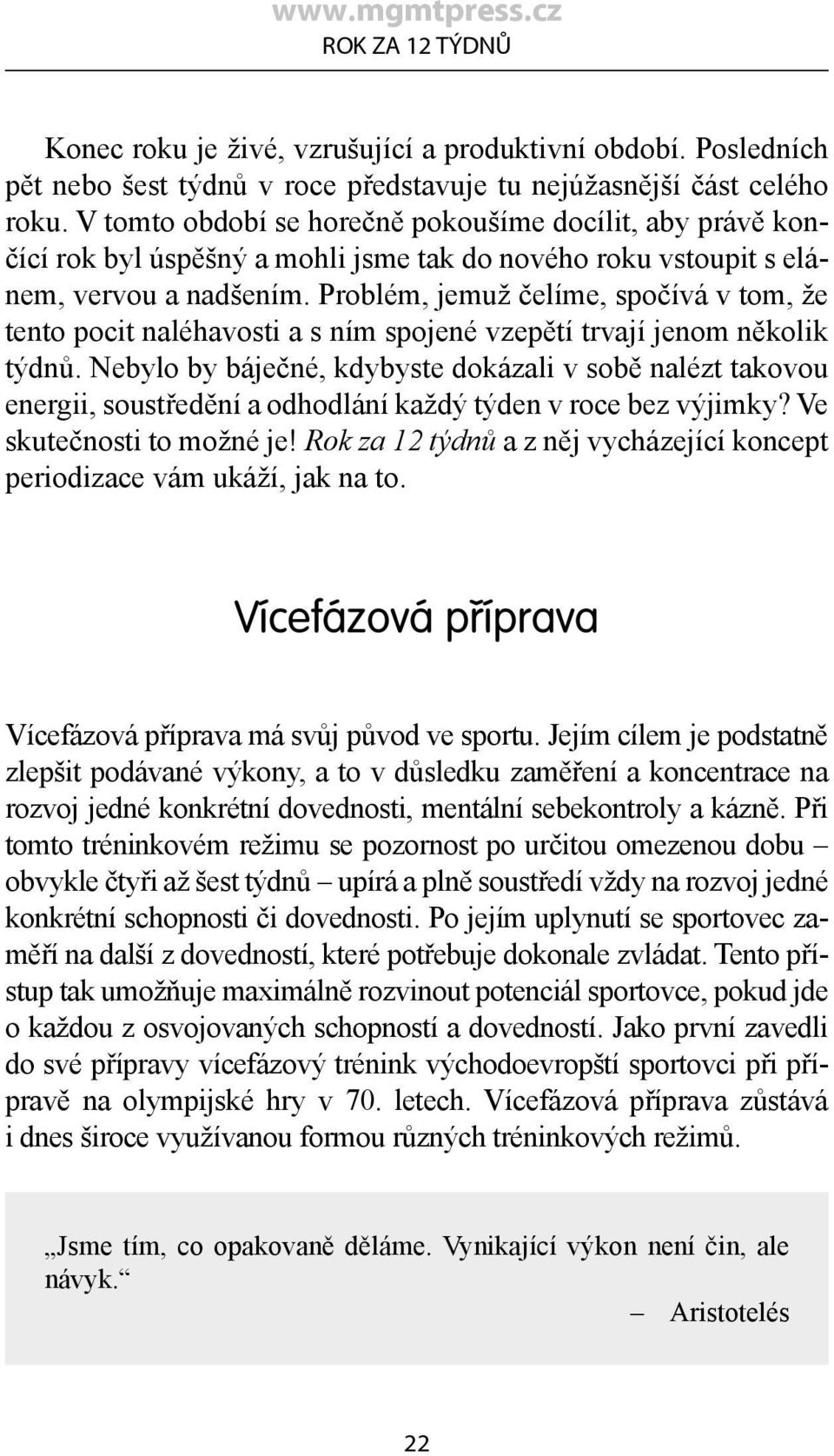 www.mgmtpress.cz
ROK ZA 12 TÝDNŮ

Konec roku je živé, vzrušující a produktivní období. Posledních pět nebo šest týdnů v roce představuje tu nejúžasnější část celého roku. V tomto období se horečně pokoušíme docílit, aby právě končící rok byl úspěšný a mohli jsme tak do nového roku vstoupit s elánem, vervou a nadšením. Problém, jemuž čelíme, spočívá v tom, že tento pocit naléhavosti a s ním spojené vzepětí trvají jenom několik týdnů. Nebylo by báječné, kdybyste dokázali v sobě nalézt takovou energii, soustředění a odhodlání každý týden v roce bez výjimky? Ve skutečnosti to možné je! Rok za 12 týdnů a z něj vycházející koncept periodizace vám ukáží, jak na to.

Vícefázová příprava

Vícefázová příprava má svůj původ ve sportu. Jejím cílem je podstatně zlepšit podávané výkony, a to v důsledku zaměření a koncentrace na rozvoj jedné konkrétní dovednosti, mentální sebekontroly a kázně. Při tomto tréninkovém režimu se pozornost po určitou omezenou dobu – obvykle čtyři až šest týdnů – upírá a plně soustředí vždy na rozvoj jedné konkrétní schopnosti či dovednosti. Po jejím uplynutí se sportovec zaměří na další z dovedností, které potřebuje dokonale zvládat. Tento přístup tak umožňuje maximálně rozvinout potenciál sportovce, pokud jde o každou z osvojovaných schopností a dovedností. Jako první zavedli do své přípravy vícefázový trénink východoevropští sportovci při přípravě na olympijské hry v 70. letech. Vícefázová příprava zůstává i dnes široce využívanou formou různých tréninkových režimů.

„Jsme tím, co opakovaně děláme. Vynikající výkon není čin, ale návyk.“
– Aristotelés

22